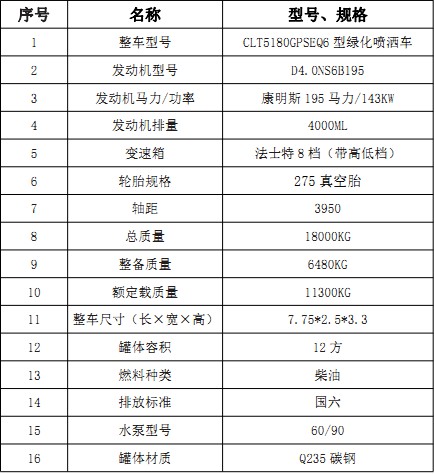 | 序号 | 名称 | 型号、规格 |
|---|---|---|
| 1 | 整车型号 | CLT5180GPSEQ6 型绿化喷洒车 |
| 2 | 发动机型号 | D4.0NS6B195 |
| 3 | 发动机马力/功率 | 康明斯 195 马力/143KW |
| 4 | 发动机排量 | 4000ML |
| 5 | 变速箱 | 法士特 8 档（带高低档） |
| 6 | 轮胎规格 | 275 真空胎 |
| 7 | 轴距 | 3950 |
| 8 | 总质量 | 18000KG |
| 9 | 整备质量 | 6480KG |
| 10 | 额定载质量 | 11300KG |
| 11 | 整车尺寸（长×宽×高） | 7.75*2.5*3.3 |
| 12 | 罐体容积 | 12 方 |
| 13 | 燃料种类 | 柴油 |
| 14 | 排放标准 | 国六 |
| 15 | 水泵型号 | 60/90 |
| 16 | 罐体材质 | Q235 碳钢 |